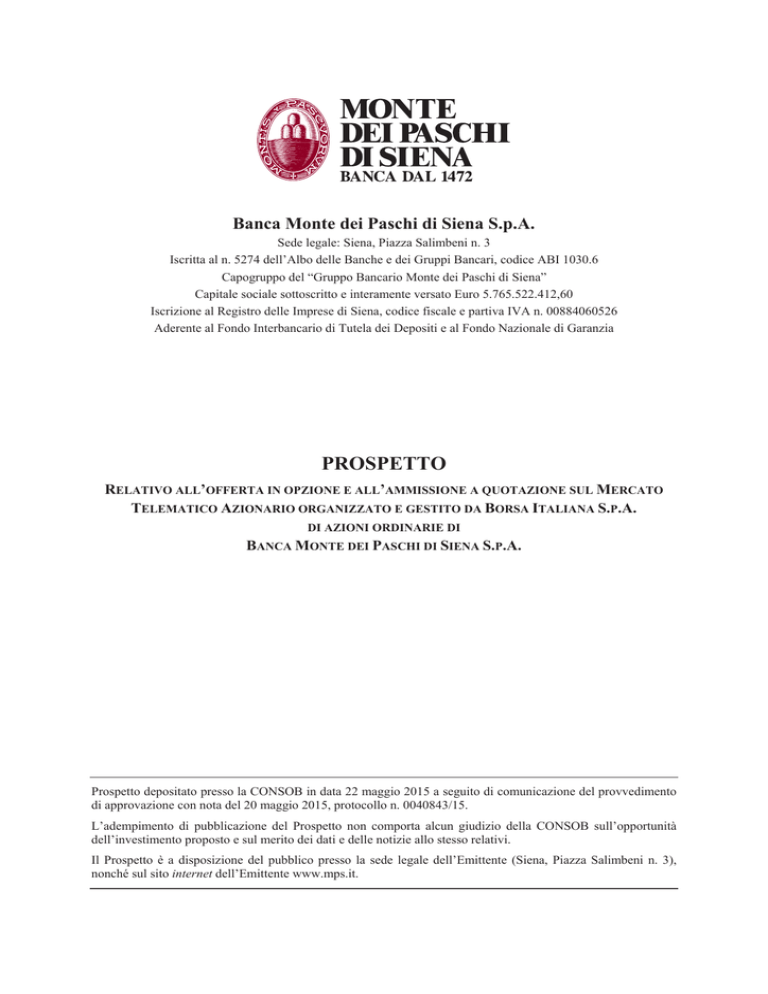 MONTE DEI PASCHI DI SIENA
BANCA DAL 1472

Banca Monte dei Paschi di Siena S.p.A.

Sede legale: Siena, Piazza Salimbeni n. 3
Iscritta al n. 5274 dell'Albo delle Banche e dei Gruppi Bancari, codice ABI 1030.6
Capogruppo del "Gruppo Bancario Monte dei Paschi di Siena"
Capitale sociale sottoscritto e interamente versato Euro 5.765.522.412,60
Iscrizione al Registro delle Imprese di Siena, codice fiscale e partiva IVA n. 00884060526
Aderente al Fondo Interbancario di Tutela dei Depositi e al Fondo Nazionale di Garanzia

PROSPETTO

RELATIVO ALL'OFFERTA IN OPZIONE E ALL'AMMISSIONE A QUOTAZIONE SUL MERCATO TELEMATICO AZIONARIO ORGANIZZATO E GESTITO DA BORSA ITALIANA S.P.A. DI AZIONI ORDINARIE DI BANCA MONTE DEI PASCHI DI SIENA S.P.A.

Prospetto depositato presso la CONSOB in data 22 maggio 2015 a seguito di comunicazione del provvedimento di approvazione con nota del 20 maggio 2015, protocollo n. 0040843/15.

L'adempimento di pubblicazione del Prospetto non comporta alcun giudizio della CONSOB sull'opportunità dell'investimento proposto e sul merito dei dati e delle notizie allo stesso relativi.

Il Prospetto è a disposizione del pubblico presso la sede legale dell'Emittente (Siena, Piazza Salimbeni n. 3), nonché sul sito internet dell'Emittente www.mps.it.